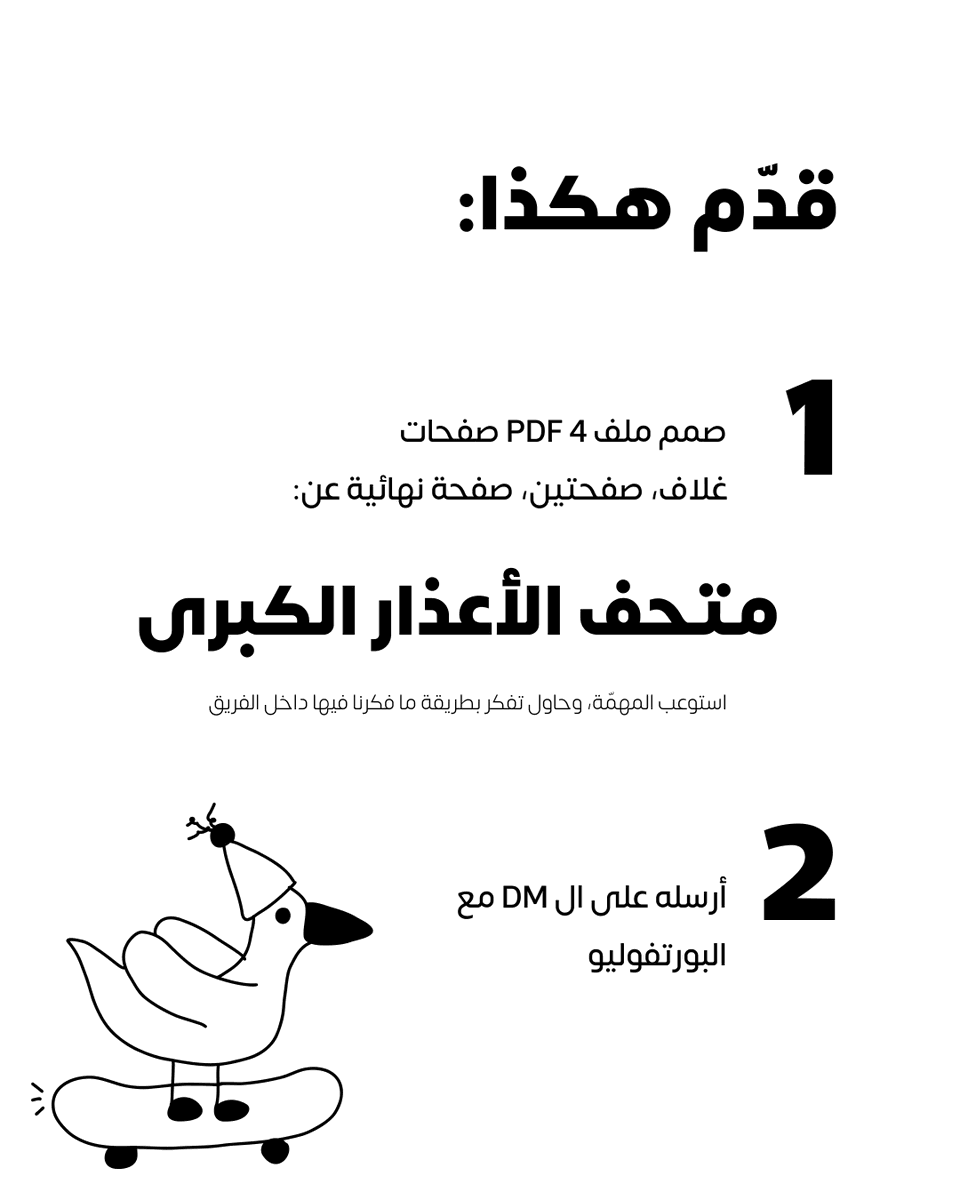 قدّم هكذا:

1

صمم ملف PDF 4 صفحات
غلاف، صفحتين، صفحة نهائية عن:

متحف الأعذار الكبرى

استوعب المهمّة، وحاول تفكر بطريقة ما فكرنا فيها داخل الفريق

2

أرسله على ال DM مع
البورتفوليو